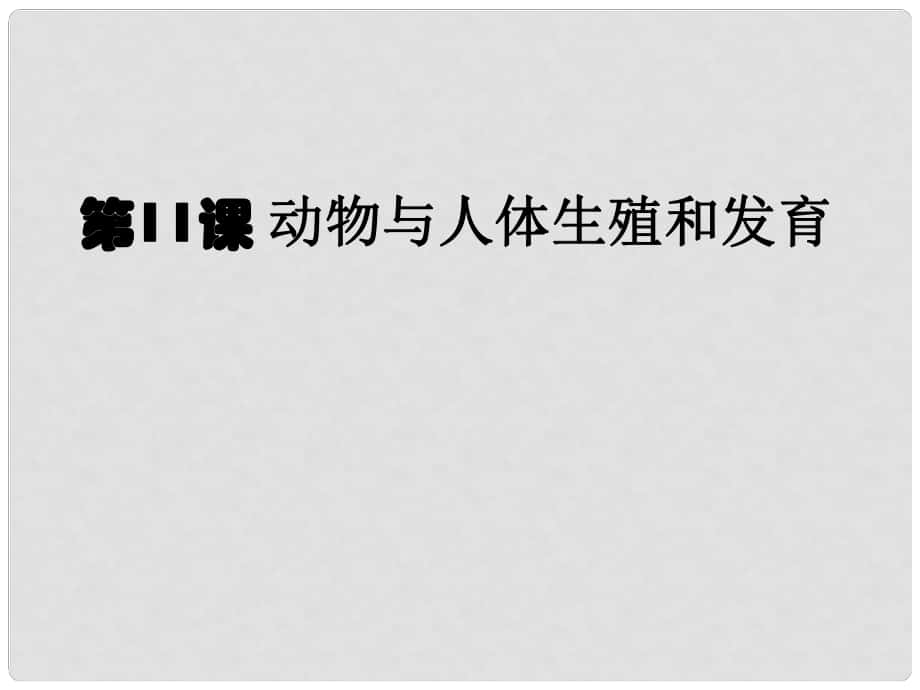 第11课 动物与人体生殖和发育